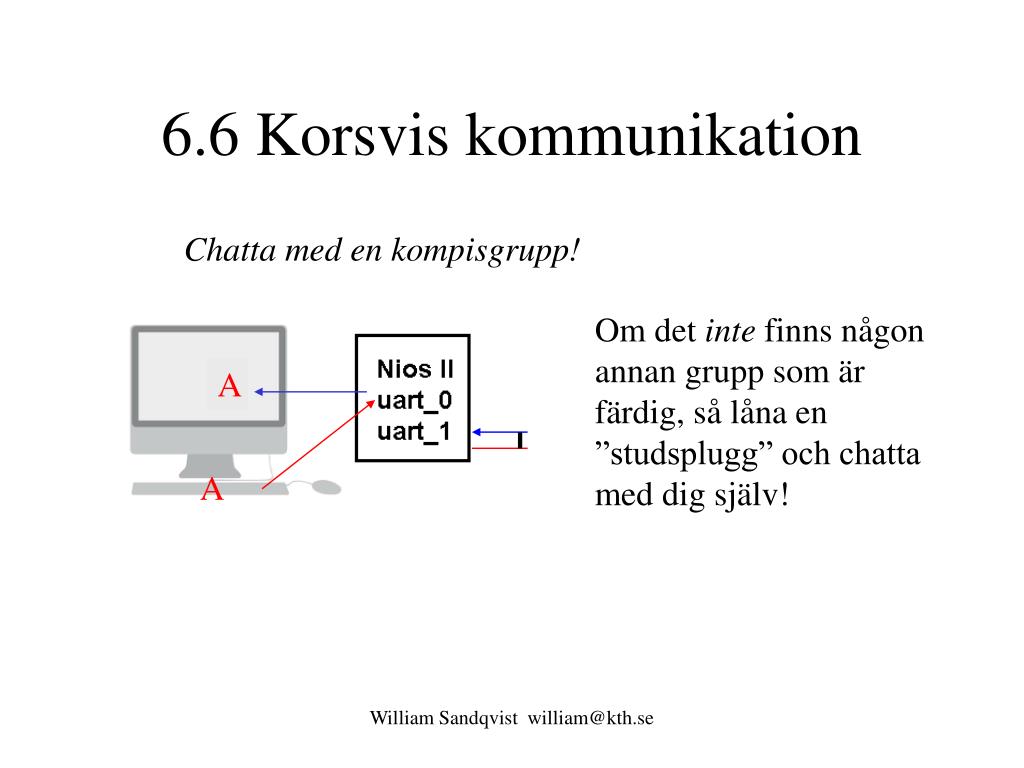 6.6 Korsvis kommunikation

Chatta med en kompisgrupp!

A

A

Nios II
uart_0
uart_1

Om det inte finns någon annan grupp som är färdig, så låna en ”studsplugg” och chatta med dig själv!

William Sandqvist william@kth.se